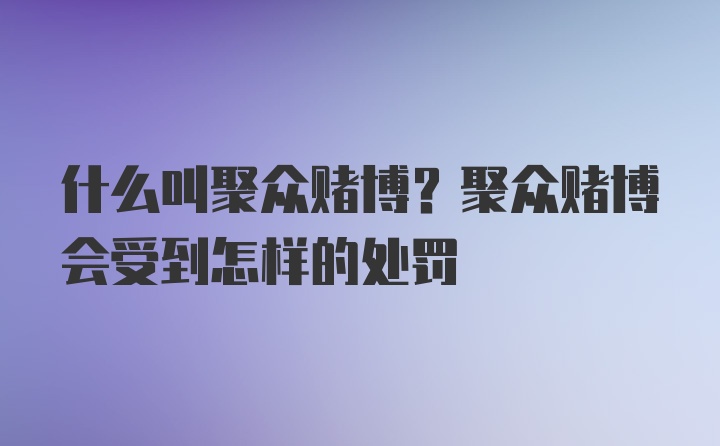 什么叫聚众赌博？聚众赌博会受到怎样的处罚